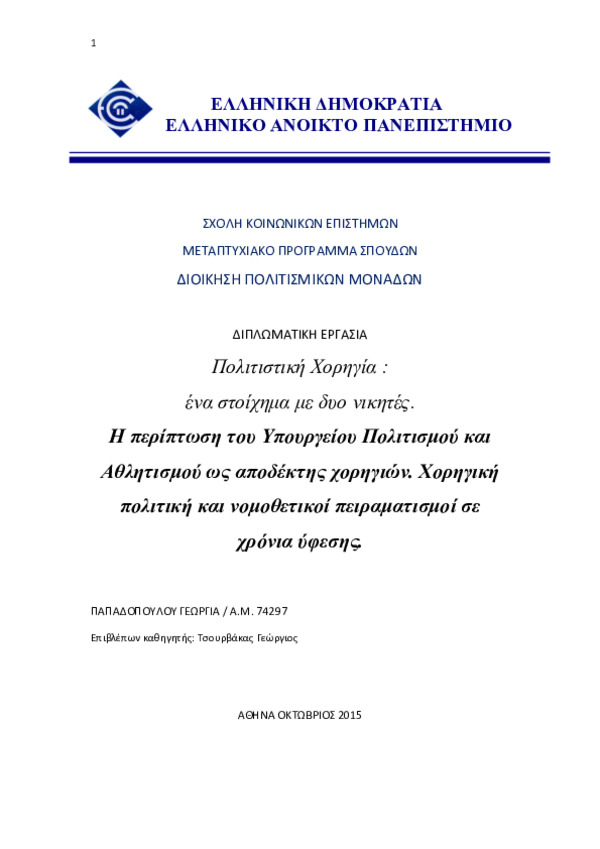 1

ΕΛΛΗΝΙΚΗ ΔΗΜΟΚΡΑΤΙΑ
ΕΛΛΗΝΙΚΟ ΑΝΟΙΚΤΟ ΠΑΝΕΠΙΣΤΗΜΙΟ

ΣΧΟΛΗ ΚΟΙΝΩΝΙΚΩΝ ΕΠΙΣΤΗΜΩΝ

ΜΕΤΑΠΤΥΧΙΑΚΟ ΠΡΟΓΡΑΜΜΑ ΣΠΟΥΔΩΝ

ΔΙΟΙΚΗΣΗ ΠΟΛΙΤΙΣΜΙΚΩΝ ΜΟΝΑΔΩΝ

ΔΙΠΛΩΜΑΤΙΚΗ ΕΡΓΑΣΙΑ

Πολιτιστική Χορηγία :

ένα στοίχημα με δυο νικητές.

Η περίπτωση του Υπουργείου Πολιτισμού και Αθλητισμού ως αποδέκτης χορηγιών. Χορηγική πολιτική και νομοθετικοί πειραματισμοί σε χρόνια ύφεσης.

ΠΑΠΑΔΟΠΟΥΛΟΥ ΓΕΩΡΓΙΑ / Α.Μ. 74297

Επιβλέπων καθηγητής: Τσουρβάκας Γεώργιος

ΑΘΗΝΑ ΟΚΤΩΒΡΙΟΣ 2015